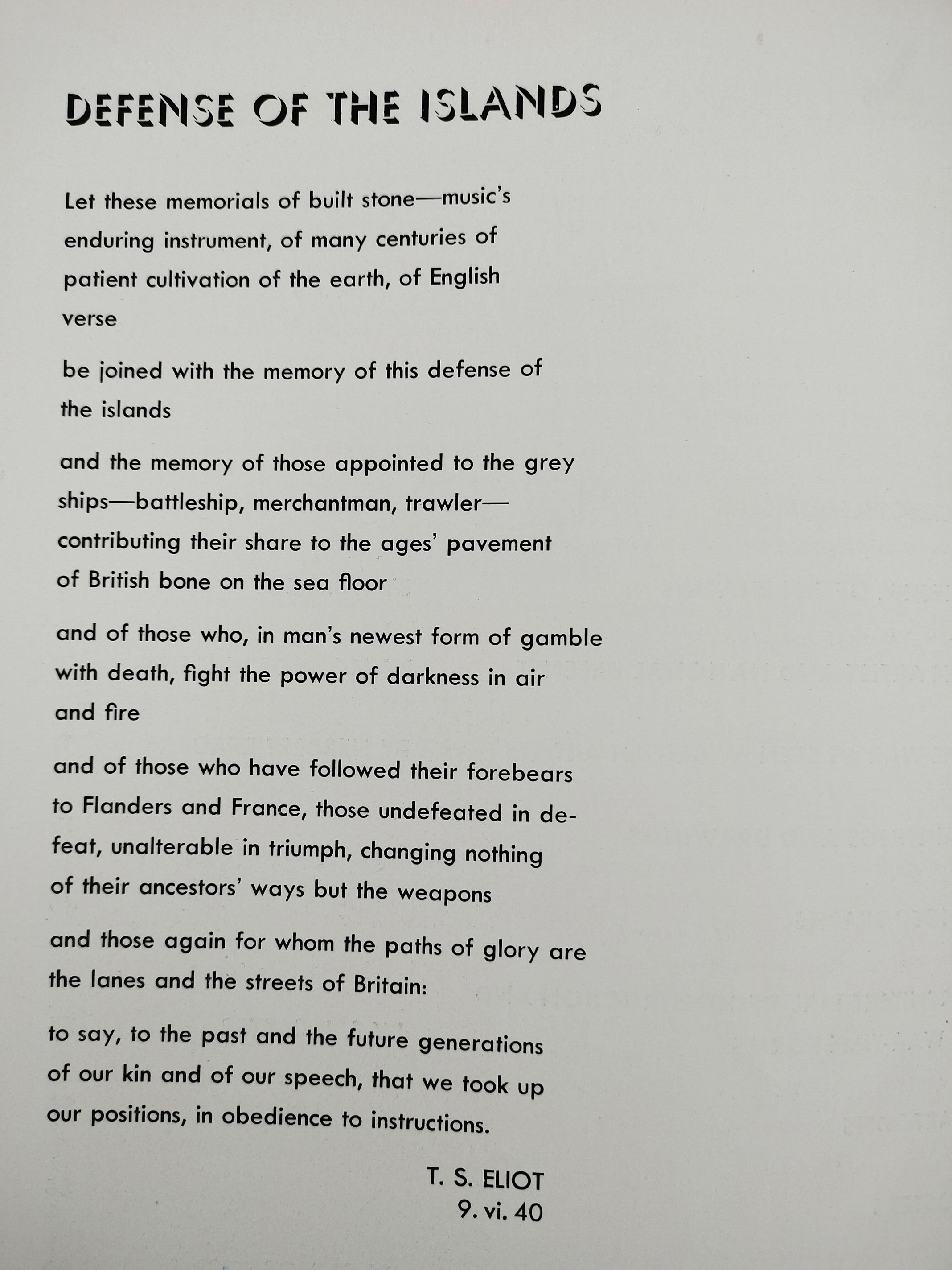 DEFENSE OF THE ISLANDS

Let these memorials of built stone—music's enduring instrument, of many centuries of patient cultivation of the earth, of English verse

be joined with the memory of this defense of the islands

and the memory of those appointed to the grey ships—battleship, merchantman, trawler—contributing their share to the ages' pavement of British bone on the sea floor

and of those who, in man's newest form of gamble with death, fight the power of darkness in air and fire

and of those who have followed their forebears to Flanders and France, those undefeated in defeat, unalterable in triumph, changing nothing of their ancestors' ways but the weapons

and those again for whom the paths of glory are the lanes and the streets of Britain:

to say, to the past and the future generations of our kin and of our speech, that we took up our positions, in obedience to instructions.

T. S. ELIOT
9. vi. 40